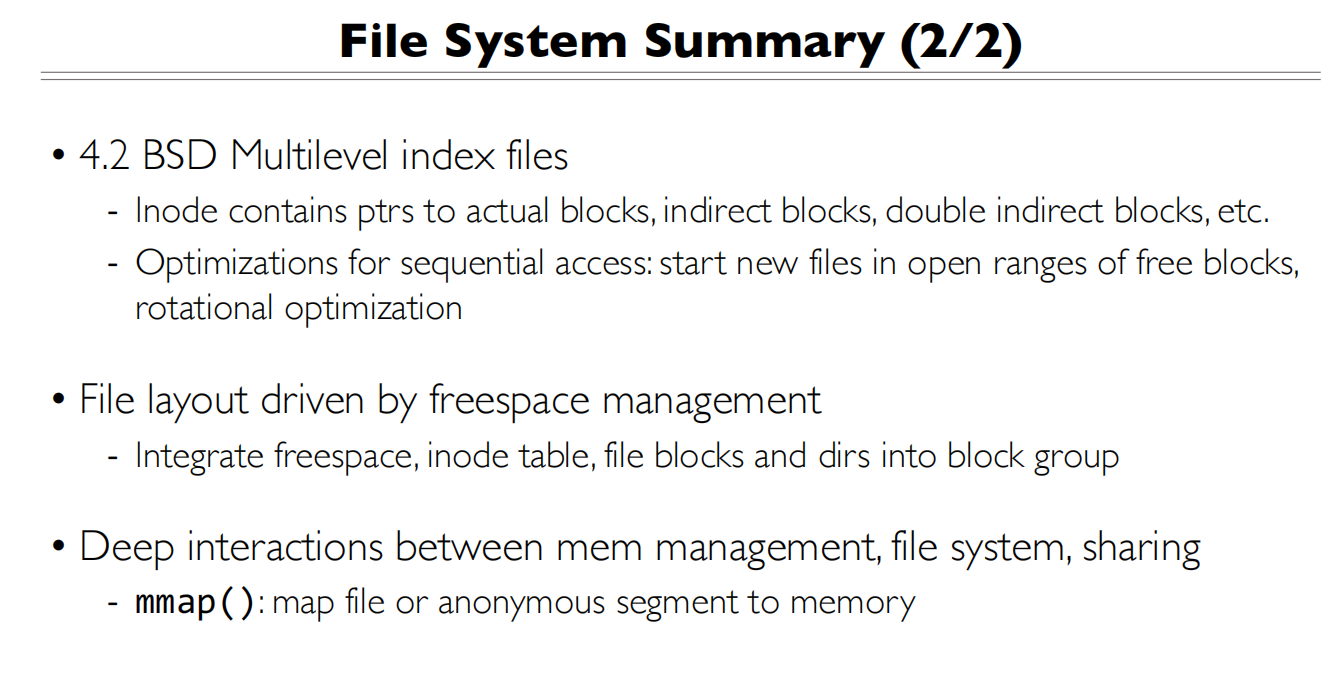 File System Summary (2/2)

• 4.2 BSD Multilevel index files
- Inode contains ptrs to actual blocks, indirect blocks, double indirect blocks, etc.
- Optimizations for sequential access: start new files in open ranges of free blocks, rotational optimization

• File layout driven by freespace management
- Integrate freespace, inode table, file blocks and dirs into block group

• Deep interactions between mem management, file system, sharing
- mmap(): map file or anonymous segment to memory